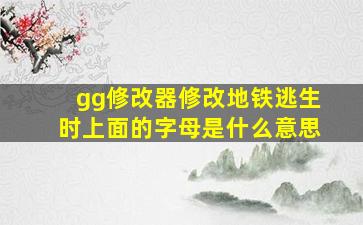 gg修改器修改地铁逃生时上面的字母是什么意思